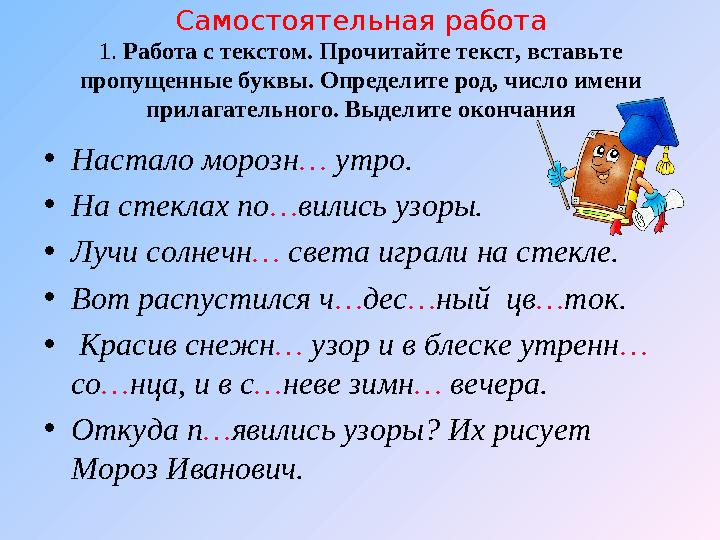 Самостоятельная работа

1. Работа с текстом. Прочитайте текст, вставьте пропущенные буквы. Определите род, число имени прилагательного. Выделите окончания

• Настало морозн… утро.

• На стеклах по…вились узоры.

• Лучи солнечн… света играли на стекле.

• Вот распустился ч…дес…ный цв…ток.

• Красив снежн… узор и в блеске утренн… со…нца, и в с…неве зимн… вечера.

• Откуда п…явились узоры? Их рисует Мороз Иванович.